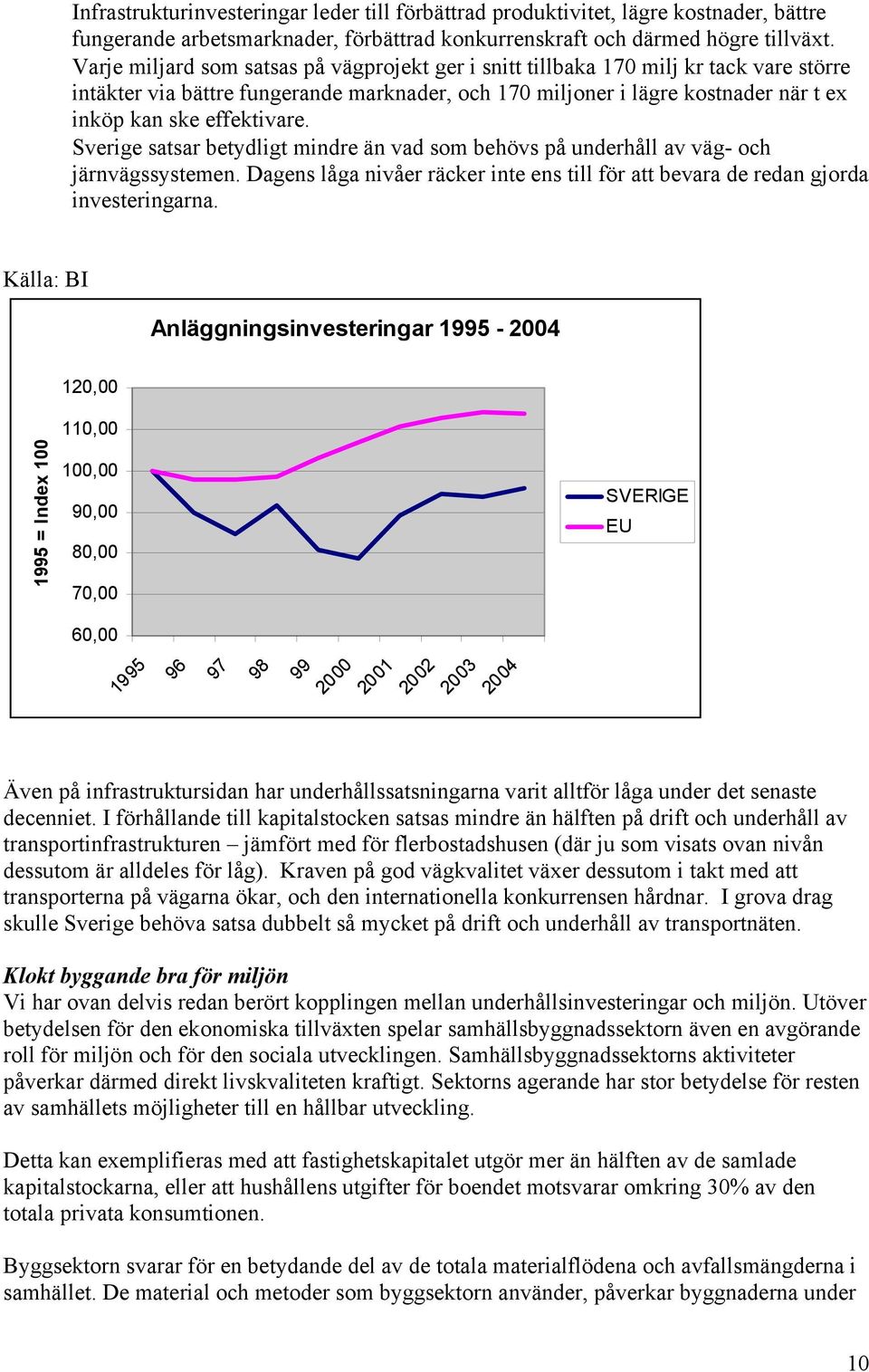 Infrastrukturinvesteringar leder till förbättrad produktivitet, lägre kostnader, bättre fungerande arbetsmarknader, förbättrad konkurrenskraft och därmed högre tillväxt. Varje miljard som satsas på vägprojekt ger i snitt tillbaka 170 milj kr tack vare större intäkter via bättre fungerande marknader, och 170 miljoner i lägre kostnader när t ex inköp kan ske effektivare.
Sverige satsar betydligt mindre än vad som behövs på underhåll av väg- och järnvägssystemen. Dagens låga nivåer räcker inte ens till för att bevara de redan gjorda investeringarna.

Källa: BI

Anläggningsinvesteringar 1995 - 2004

1995 = Index 100

120,00
110,00
100,00
90,00
80,00
70,00
60,00

1995 96 97 98 99 2000 2001 2002 2003 2004

SVERIGE
EU

Även på infrastruktursidan har underhållssatsningarna varit alltför låga under det senaste decenniet. I förhållande till kapitalstocken satsas mindre än hälften på drift och underhåll av transportinfrastrukturen – jämfört med för flerbostadshusen (där ju som visats ovan nivån dessutom är alldeles för låg). Kraven på god vägkvalitet växer dessutom i takt med att transporterna på vägarna ökar, och den internationella konkurrensen hårdnar. I grova drag skulle Sverige behöva satsa dubbelt så mycket på drift och underhåll av transportnäten.

Klokt byggande bra för miljön
Vi har ovan delvis redan berört kopplingen mellan underhållsinvesteringar och miljön. Utöver betydelsen för den ekonomiska tillväxten spelar samhällsbyggnadssektorn även en avgörande roll för miljön och för den sociala utvecklingen. Samhällsbyggnadssektorns aktiviteter påverkar därmed direkt livskvaliteten kraftigt. Sektorns agerande har stor betydelse för resten av samhällets möjligheter till en hållbar utveckling.

Detta kan exemplifieras med att fastighetskapitalet utgör mer än hälften av de samlade kapitalstockarna, eller att hushållens utgifter för boendet motsvarar omkring 30% av den totala privata konsumtionen.

Byggsektorn svarar för en betydande del av de totala materialflödena och avfallsmängderna i samhället. De material och metoder som byggsektorn använder, påverkar byggnaderna under

10